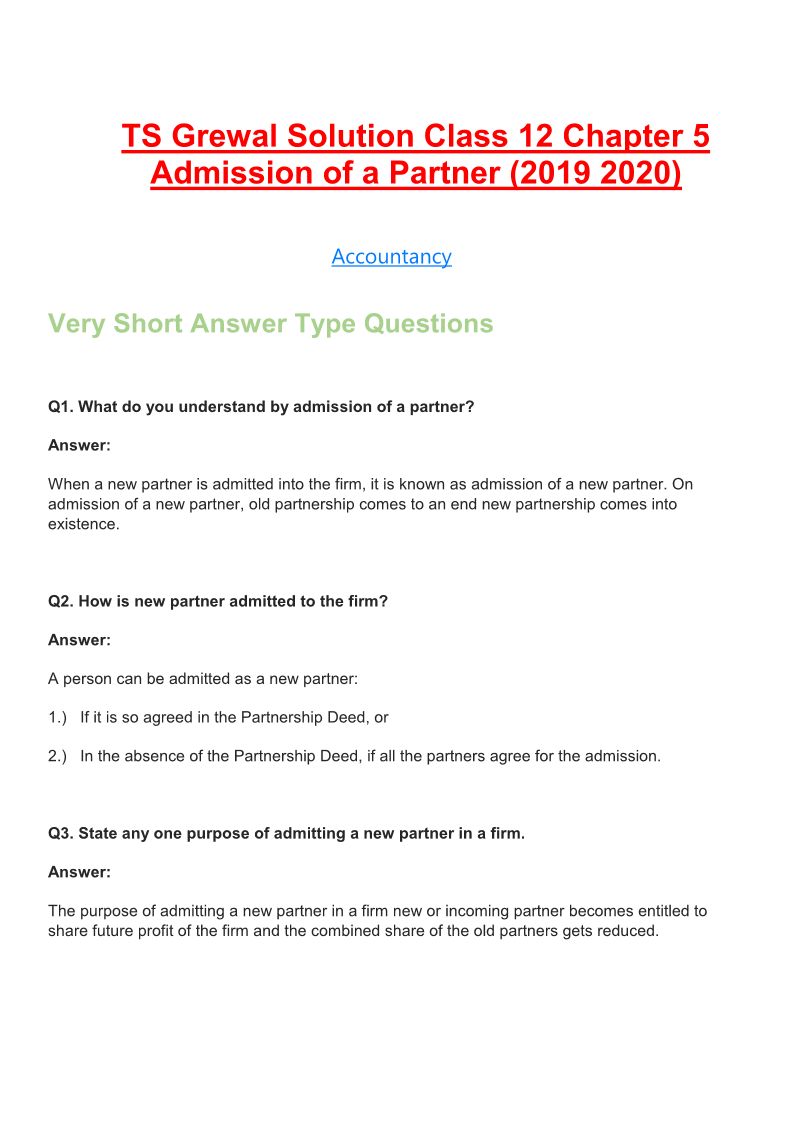 TS Grewal Solution Class 12 Chapter 5 Admission of a Partner (2019 2020)

Accountancy

Very Short Answer Type Questions

Q1. What do you understand by admission of a partner?

Answer:

When a new partner is admitted into the firm, it is known as admission of a new partner. On admission of a new partner, old partnership comes to an end new partnership comes into existence.

Q2. How is new partner admitted to the firm?

Answer:

A person can be admitted as a new partner:

1.) If it is so agreed in the Partnership Deed, or

2.) In the absence of the Partnership Deed, if all the partners agree for the admission.

Q3. State any one purpose of admitting a new partner in a firm.

Answer:

The purpose of admitting a new partner in a firm new or incoming partner becomes entitled to share future profit of the firm and the combined share of the old partners gets reduced.